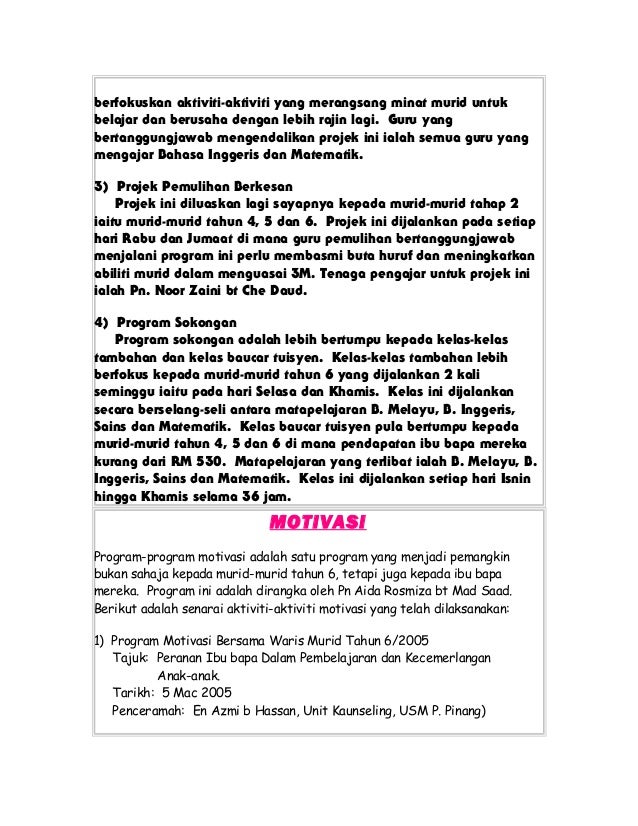 berfokuskan aktiviti-aktiviti yang merangsang minat murid untuk belajar dan berusaha dengan lebih rajin lagi. Guru yang bertanggungjawab mengendalikan projek ini ialah semua guru yang mengajar Bahasa Inggeris dan Matematik.

3) Projek Pemulihan Berkesan
Projek ini diluaskan lagi sayapnya kepada murid-murid tahap 2 iaitu murid-murid tahun 4, 5 dan 6. Projek ini dijalankan pada setiap hari Rabu dan Jumaat di mana guru pemulihan bertanggungjawab menjalani program ini perlu membasmi buta huruf dan meningkatkan abiliti murid dalam menguasai 3M. Tenaga pengajar untuk projek ini ialah Pn. Noor Zaini bt Che Daud.

4) Program Sokongan
Program sokongan adalah lebih bertumpu kepada kelas-kelas tambahan dan kelas baucar tuisyen. Kelas-kelas tambahan lebih berfokus kepada murid-murid tahun 6 yang dijalankan 2 kali seminggu iaitu pada hari Selasa dan Khamis. Kelas ini dijalankan secara berselang-seli antara matapelajaran B. Melayu, B. Inggeris, Sains dan Matematik. Kelas baucar tuisyen pula bertumpu kepada murid-murid tahun 4, 5 dan 6 di mana pendapatan ibu bapa mereka kurang dari RM 530. Matapelajaran yang terlibat ialah B. Melayu, B. Inggeris, Sains dan Matematik. Kelas ini dijalankan setiap hari Isnin hingga Khamis selama 36 jam.

MOTIVASI

Program-program motivasi adalah satu program yang menjadi pemangkin bukan sahaja kepada murid-murid tahun 6, tetapi juga kepada ibu bapa mereka. Program ini adalah dirangka oleh Pn Aida Rosmiza bt Mad Saad. Berikut adalah senarai aktiviti-aktiviti motivasi yang telah dilaksanakan:

1) Program Motivasi Bersama Waris Murid Tahun 6/2005
Tajuk: Peranan Ibu bapa Dalam Pembelajaran dan Kecemerlangan Anak-anak.
Tarikh: 5 Mac 2005
Penceramah: En Azmi b Hassan, Unit Kaunseling, USM P. Pinang)